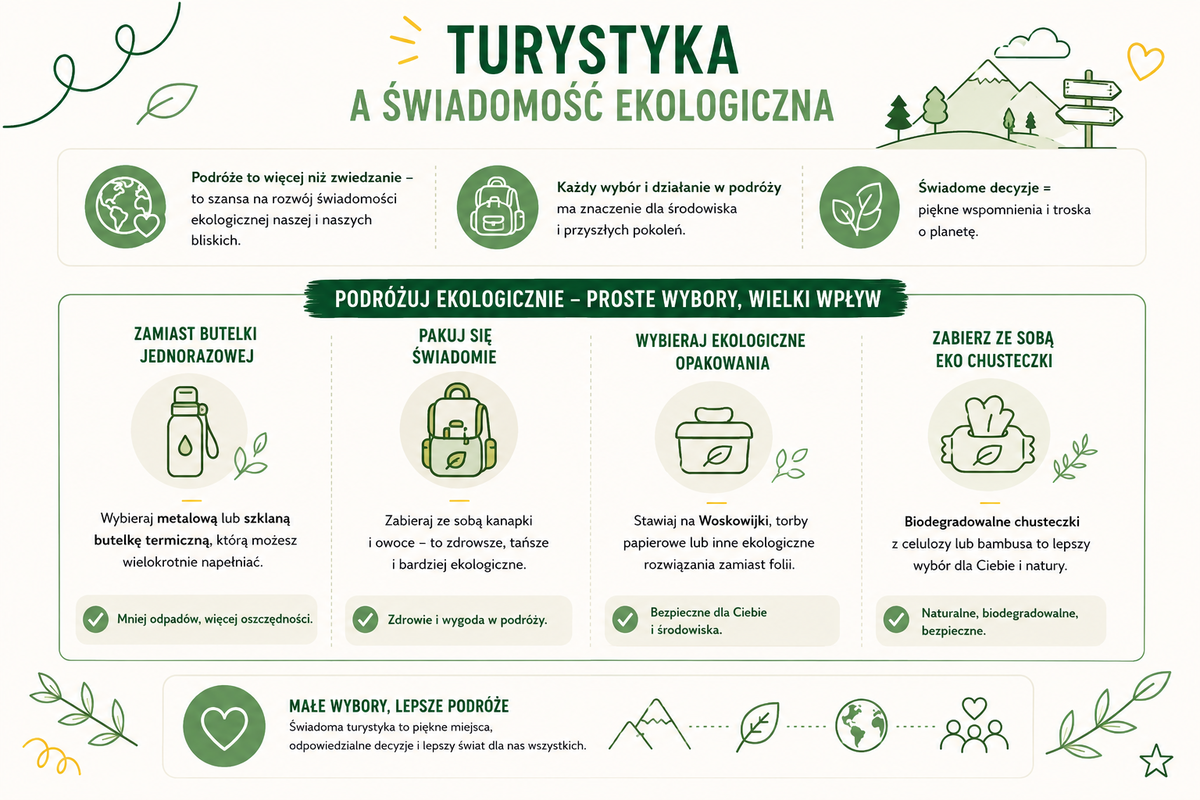 TURYSTYKA
A ŚWIADOMOŚĆ EKOLOGICZNA

Podróże to więcej niż zwiedzanie – to szansa na rozwój świadomości ekologicznej naszej i naszych bliskich.

Każdy wybór i działanie w podróży ma znaczenie dla środowiska i przyszłych pokoleń.

Świadome decyzje = piękne wspomnienia i troska o planetę.

PODRÓŻUJ EKOLOGICZNIE – PROSTE WYBORY, WIELKI WPŁYW

ZAMIAST BUTELKI JEDNORAZOWEJ

Wybieraj metalową lub szklaną butelkę termiczną, którą możesz wielokrotnie napełniać.

Mniej odpadów, więcej oszczędności.

PAKUJ SIĘ ŚWIADOMIE

Zabieraj ze sobą kanapki i owoce – to zdrowsze, tańsze i bardziej ekologiczne.

Zdrowie i wygoda w podróży.

WYBIERAJ EKOLOGICZNE OPAKOWANIA

Stawiaj na Woskowijki, torby papierowe lub inne ekologiczne rozwiązania zamiast folii.

Bezpieczne dla Ciebie i środowiska.

ZABIERZ ZE SOBĄ EKO CHUSTECZKI

Biodegradowalne chusteczki z celulozy lub bambusa to lepszy wybór dla Ciebie i natury.

Naturalne, biodegradowalne, bezpieczne.

MAŁE WYBORY, LEPSZE PODRÓŻE
Świadoma turystyka to piękne miejsca, odpowiedzialne decyzje i lepszy świat dla nas wszystkich.